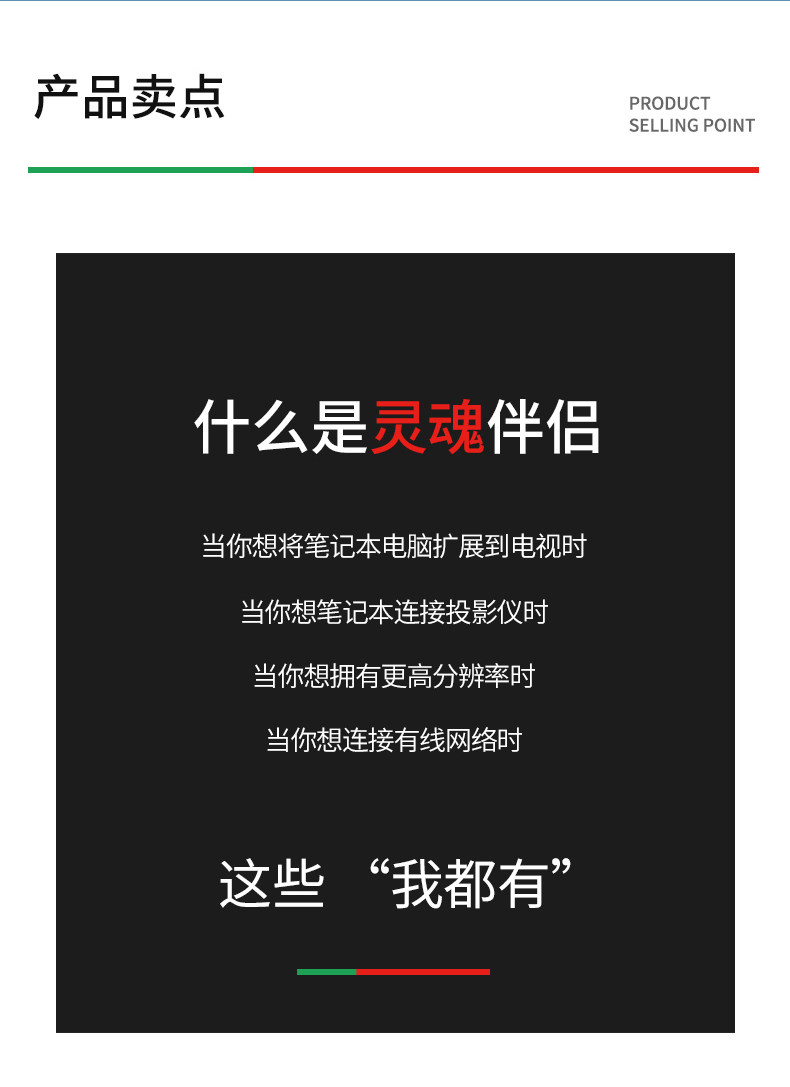 产品卖点

PRODUCT
SELLING POINT

什么是灵魂伴侣

当你想将笔记本电脑扩展到电视时

当你想笔记本连接投影仪时

当你想拥有更高分辨率时

当你想连接有线网络时

这些 “我都有”